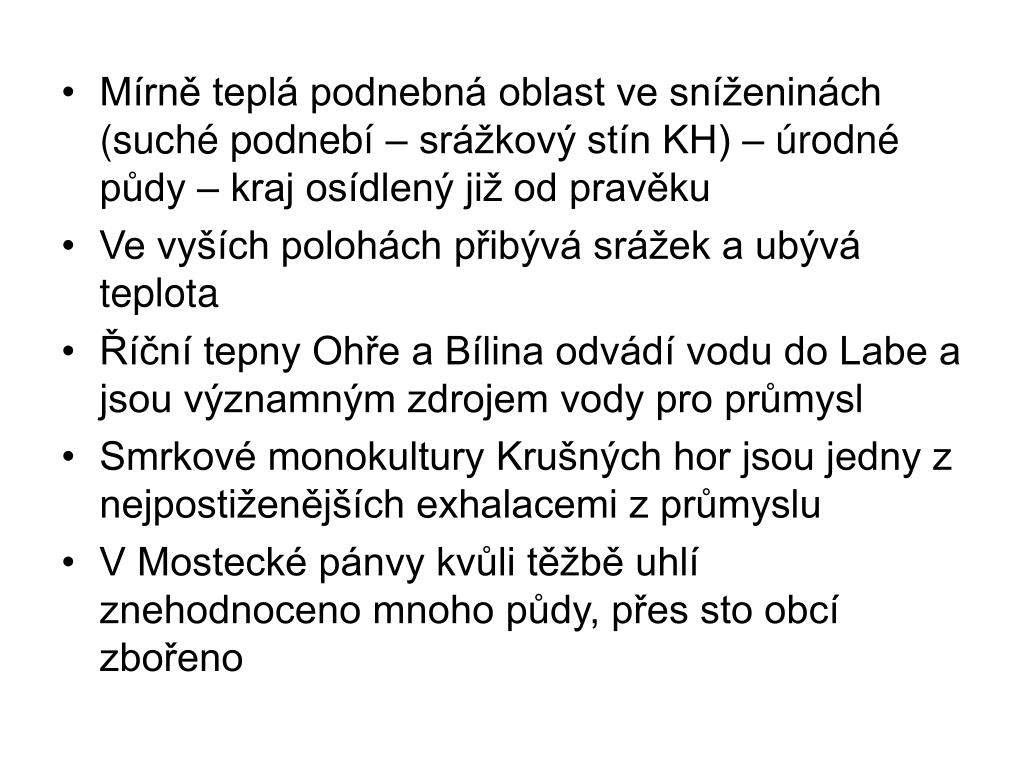 • Mírně teplá podnebná oblast ve sníženinách (suché podnebí – srážkový stín KH) – úrodné půdy – kraj osídlený již od pravěku
• Ve vyších polohách přibývá srážek a ubývá teplota
• Říční tepny Ohře a Bílina odvádí vodu do Labe a jsou významným zdrojem vody pro průmysl
• Smrkové monokultury Krušných hor jsou jedny z nejpostiženějších exhalacemi z průmyslu
• V Mostecké pánvy kvůli těžbě uhlí znehodnoceno mnoho půdy, přes sto obcí zbořeno